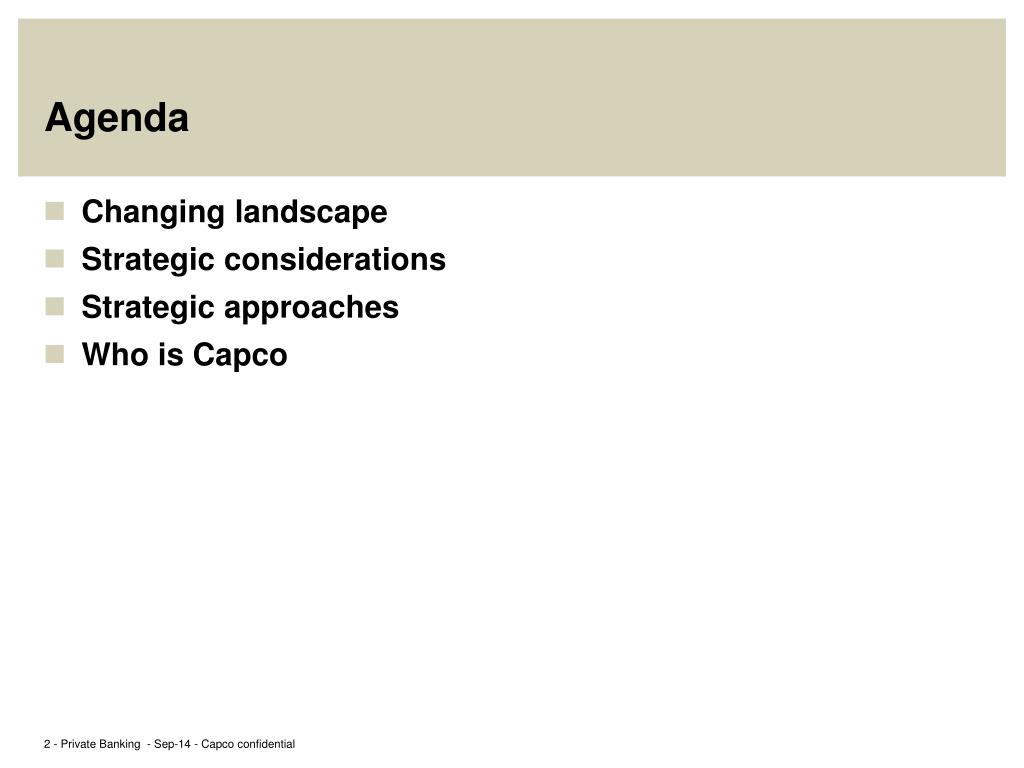 Agenda

- Changing landscape
- Strategic considerations
- Strategic approaches
- Who is Capco

2 - Private Banking - Sep-14 - Capco confidential